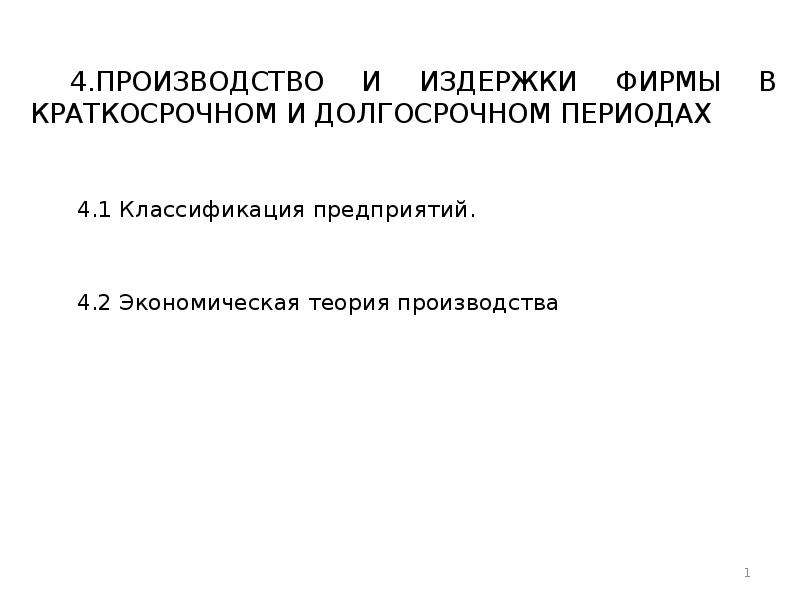 4.ПРОИЗВОДСТВО И ИЗДЕРЖКИ ФИРМЫ В КРАТКОСРОЧНОМ И ДОЛГОСРОЧНОМ ПЕРИОДАХ

4.1 Классификация предприятий.

4.2 Экономическая теория производства

1